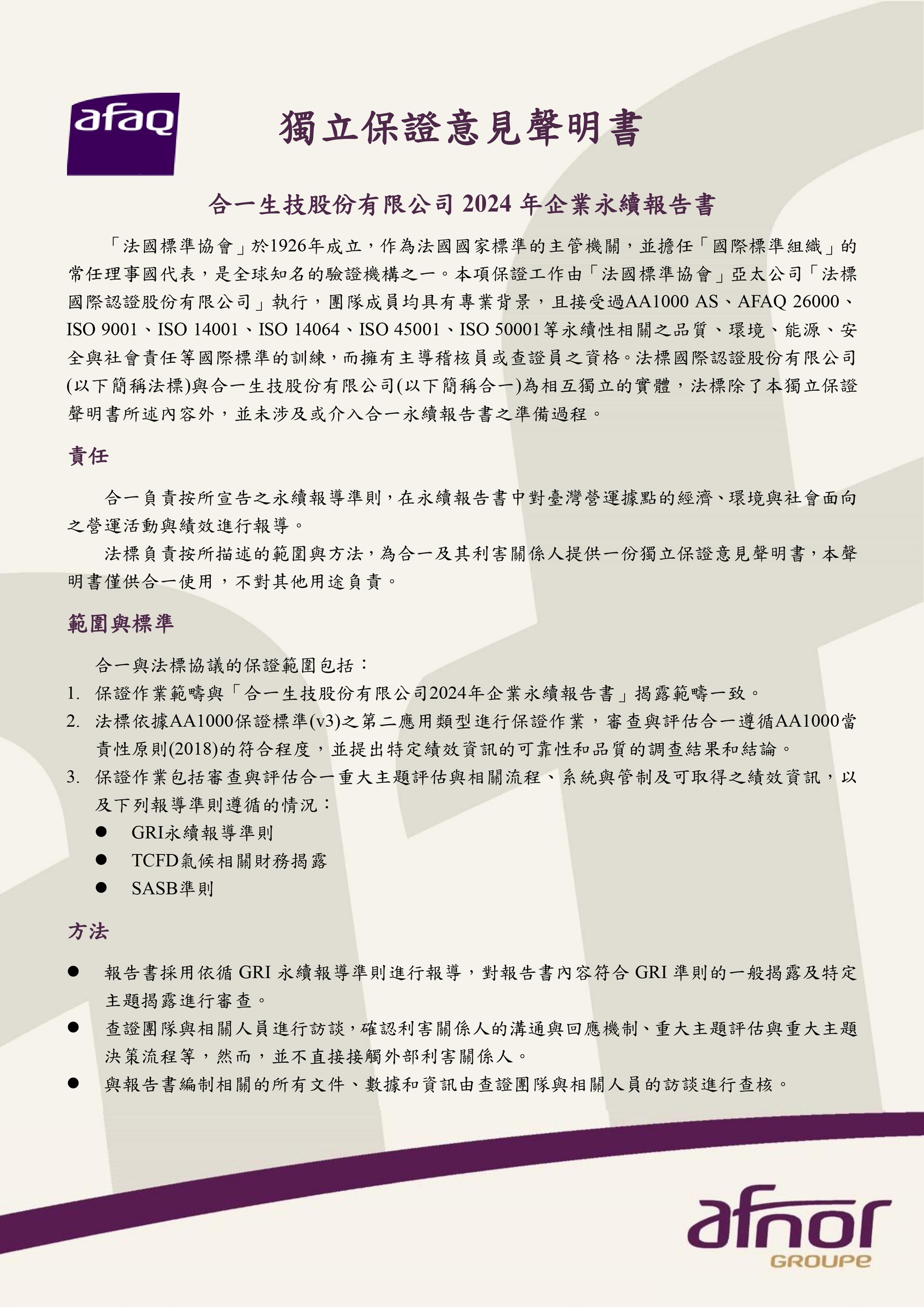 afaq

獨立保證意見聲明書

合一生技股份有限公司 2024 年企業永續報告書

「法國標準協會」於1926年成立，作為法國國家標準的主管機關，並擔任「國際標準組織」的常任理事國代表，是全球知名的驗證機構之一。本項保證工作由「法國標準協會」亞太公司「法標國際認證股份有限公司」執行，團隊成員均具有專業背景，且接受過AA1000 AS、AFAQ 26000、ISO 9001、ISO 14001、ISO 14064、ISO 45001、ISO 50001等永續性相關之品質、環境、能源、安全與社會責任等國際標準的訓練，而擁有主導稽核員或查證員之資格。法標國際認證股份有限公司(以下簡稱法標)與合一生技股份有限公司(以下簡稱合一)為相互獨立的實體，法標除了本獨立保證聲明書所述內容外，並未涉及或介入合一永續報告書之準備過程。

責任

合一負責按所宣告之永續報導準則，在永續報告書中對臺灣營運據點的經濟、環境與社會面向之營運活動與績效進行報導。

法標負責按所描述的範圍與方法，為合一及其利害關係人提供一份獨立保證意見聲明書，本聲明書僅供合一使用，不對其他用途負責。

範圍與標準

合一與法標協議的保證範圍包括：
1. 保證作業範疇與「合一生技股份有限公司2024年企業永續報告書」揭露範疇一致。
2. 法標依據AA1000保證標準(v3)之第二應用類型進行保證作業，審查與評估合一遵循AA1000當責性原則(2018)的符合程度，並提出特定績效資訊的可靠性和品質的調查結果和結論。
3. 保證作業包括審查與評估合一重大主題評估與相關流程、系統與管制及可取得之績效資訊，以及下列報導準則遵循的情況：
● GRI永續報導準則
● TCFD氣候相關財務揭露
● SASB準則

方法

● 報告書採用依循 GRI 永續報導準則進行報導，對報告書內容符合 GRI 準則的一般揭露及特定主題揭露進行審查。
● 查證團隊與相關人員進行訪談，確認利害關係人的溝通與回應機制、重大主題評估與重大主題決策流程等，然而，並不直接接觸外部利害關係人。
● 與報告書編制相關的所有文件、數據和資訊由查證團隊與相關人員的訪談進行查核。

afnor
GROUPE